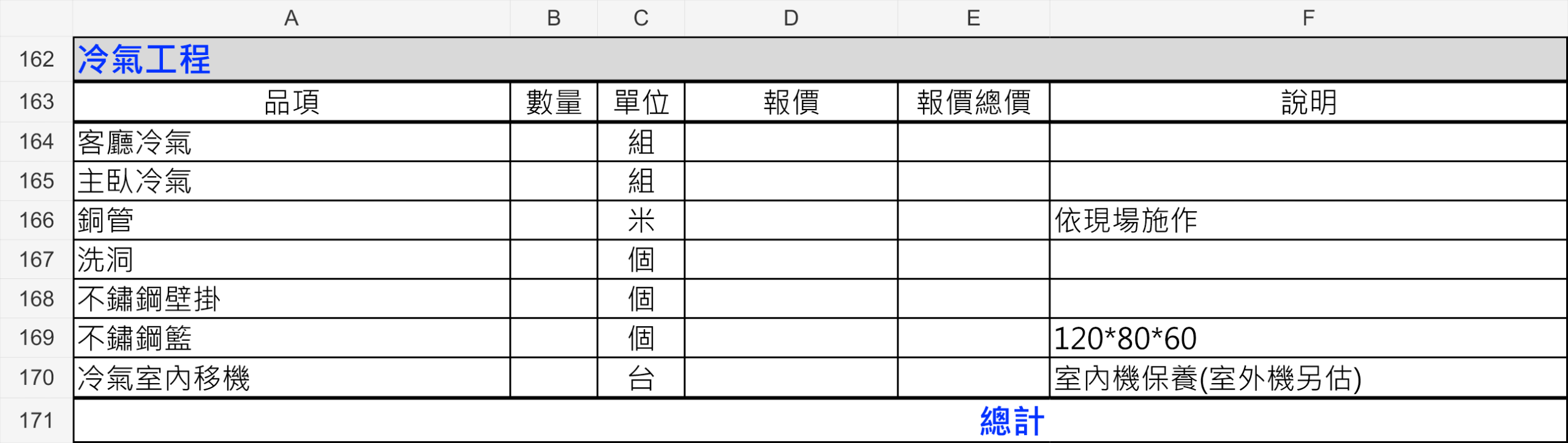 |  | A | B | C | D | E | F |
|---|---|---|---|---|---|---|
| 162 | 冷氣工程 |  |  |  |  |  |
| 163 | 品項 | 數量 | 單位 | 報價 | 報價總價 | 說明 |
| 164 | 客廳冷氣 |  | 組 |  |  |  |
| 165 | 主臥冷氣 |  | 組 |  |  |  |
| 166 | 銅管 |  | 米 |  |  | 依現場施作 |
| 167 | 洗洞 |  | 個 |  |  |  |
| 168 | 不鏽鋼壁掛 |  | 個 |  |  |  |
| 169 | 不鏽鋼籃 |  | 個 |  |  | 120*80*60 |
| 170 | 冷氣室內移機 |  | 台 |  |  | 室內機保養(室外機另估) |
| 171 | 總計 |  |  |  |  |  |